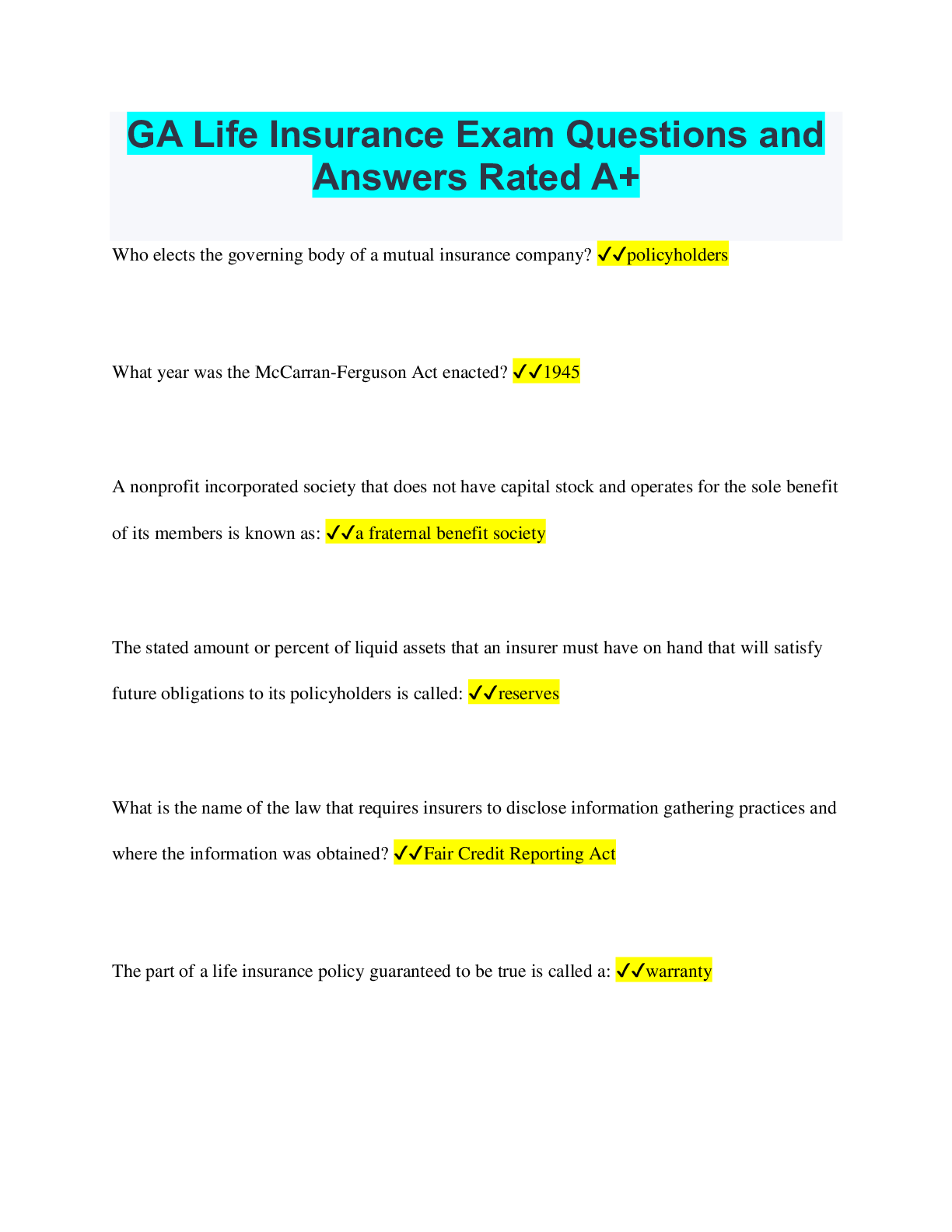 GA Life Insurance Exam Questions and Answers Rated A+

Who elects the governing body of a mutual insurance company? ✓✓policyholders

What year was the McCarran-Ferguson Act enacted? ✓✓1945

A nonprofit incorporated society that does not have capital stock and operates for the sole benefit of its members is known as: ✓✓a fraternal benefit society

The stated amount or percent of liquid assets that an insurer must have on hand that will satisfy future obligations to its policyholders is called: ✓✓reserves

What is the name of the law that requires insurers to disclose information gathering practices and where the information was obtained? ✓✓Fair Credit Reporting Act

The part of a life insurance policy guaranteed to be true is called a: ✓✓warranty